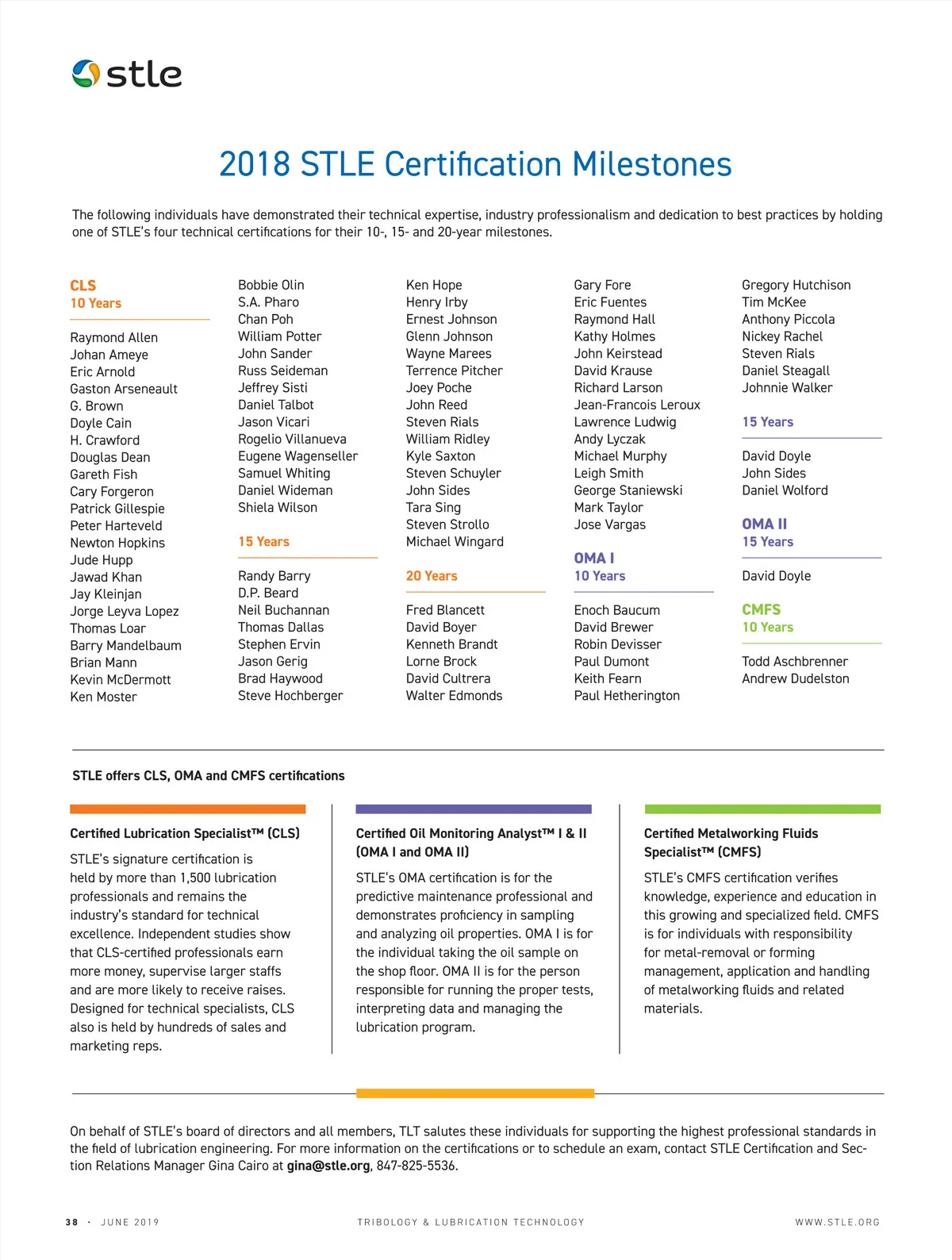 stle

2018 STLE Certification Milestones

The following individuals have demonstrated their technical expertise, industry professionalism and dedication to best practices by holding one of STLE's four technical certifications for their 10-, 15- and 20-year milestones.

CLS
10 Years

Raymond Allen
Johan Ameye
Eric Arnold
Gaston Arseneault
G. Brown
Doyle Cain
H. Crawford
Douglas Dean
Gareth Fish
Cary Forgeron
Patrick Gillespie
Peter Harteveld
Newton Hopkins
Jude Hupp
Jawad Khan
Jay Kleinjan
Jorge Leyva Lopez
Thomas Loar
Barry Mandelbaum
Brian Mann
Kevin McDermott
Ken Moster
Bobbie Olin
S.A. Pharo
Chan Poh
William Potter
John Sander
Russ Seideman
Jeffrey Sisti
Daniel Talbot
Jason Vicari
Rogelio Villanueva
Eugene Wagenseller
Samuel Whiting
Daniel Wideman
Shiela Wilson

15 Years

Randy Barry
D.P. Beard
Neil Buchannan
Thomas Dallas
Stephen Ervin
Jason Gerig
Brad Haywood
Steve Hochberger
Ken Hope
Henry Irby
Ernest Johnson
Glenn Johnson
Wayne Marees
Terrence Pitcher
Joey Poche
John Reed
Steven Rials
William Ridley
Kyle Saxton
Steven Schuyler
John Sides
Tara Sing
Steven Strollo
Michael Wingard

20 Years

Fred Blancett
David Boyer
Kenneth Brandt
Lorne Brock
David Cultrera
Walter Edmonds
Gary Fore
Eric Fuentes
Raymond Hall
Kathy Holmes
John Keirstead
David Krause
Richard Larson
Jean-Francois Leroux
Lawrence Ludwig
Andy Lyczak
Michael Murphy
Leigh Smith
George Staniewski
Mark Taylor
Jose Vargas

OMA I
10 Years

Enoch Baucum
David Brewer
Robin Devisser
Paul Dumont
Keith Fearn
Paul Hetherington
Gregory Hutchison
Tim McKee
Anthony Piccola
Nickey Rachel
Steven Rials
Daniel Steagall
Johnnie Walker

15 Years

David Doyle
John Sides
Daniel Wolford

OMA II
15 Years

David Doyle

CMFS
10 Years

Todd Aschbrenner
Andrew Dudelston

STLE offers CLS, OMA and CMFS certifications

Certified Lubrication Specialist™ (CLS)

STLE's signature certification is held by more than 1,500 lubrication professionals and remains the industry's standard for technical excellence. Independent studies show that CLS-certified professionals earn more money, supervise larger staffs and are more likely to receive raises. Designed for technical specialists, CLS also is held by hundreds of sales and marketing reps.

Certified Oil Monitoring Analyst™ I & II (OMA I and OMA II)

STLE's OMA certification is for the predictive maintenance professional and demonstrates proficiency in sampling and analyzing oil properties. OMA I is for the individual taking the oil sample on the shop floor. OMA II is for the person responsible for running the proper tests, interpreting data and managing the lubrication program.

Certified Metalworking Fluids Specialist™ (CMFS)

STLE's CMFS certification verifies knowledge, experience and education in this growing and specialized field. CMFS is for individuals with responsibility for metal-removal or forming management, application and handling of metalworking fluids and related materials.

On behalf of STLE's board of directors and all members, TLT salutes these individuals for supporting the highest professional standards in the field of lubrication engineering. For more information on the certifications or to schedule an exam, contact STLE Certification and Section Relations Manager Gina Cairo at gina@stle.org, 847-825-5536.

38 · JUNE 2019   TRIBOLOGY & LUBRICATION TECHNOLOGY   WWW.STLE.ORG